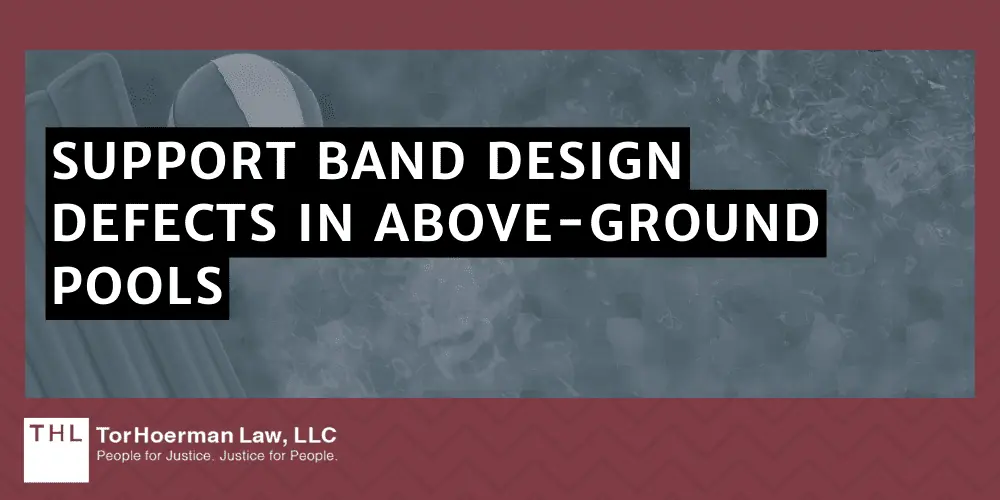 SUPPORT BAND DESIGN DEFECTS IN ABOVE-GROUND POOLS

THL TorHoerman Law, LLC
People for Justice. Justice for People.